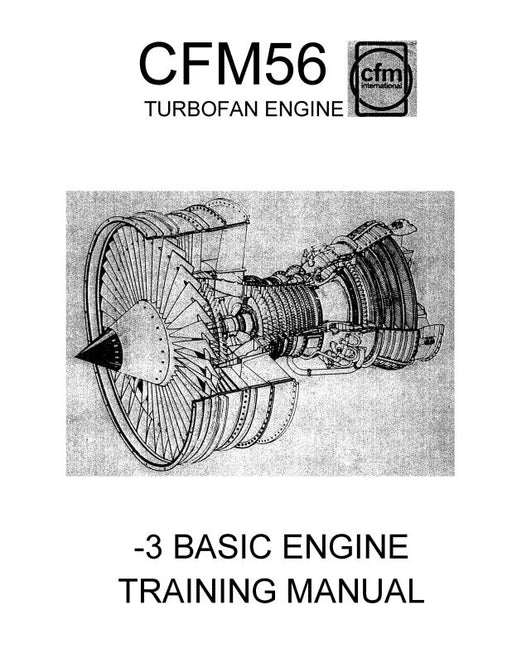 CFM56

TURBOFAN ENGINE

cfm
international

-3 BASIC ENGINE
TRAINING MANUAL